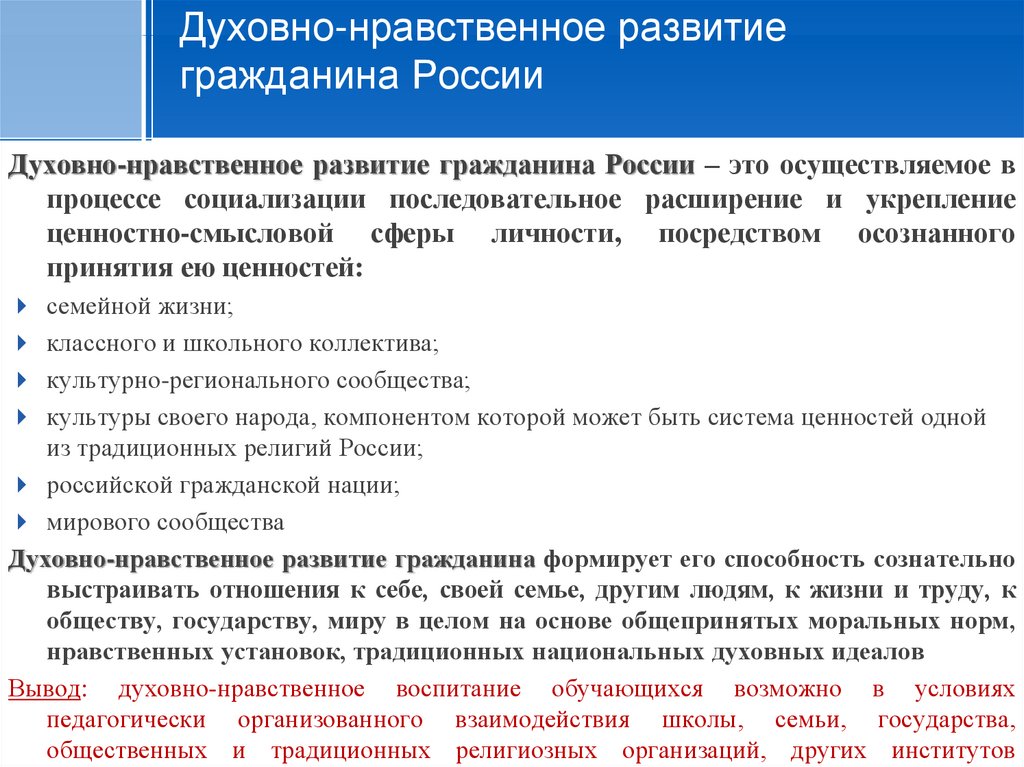 Духовно-нравственное развитие гражданина России

Духовно-нравственное развитие гражданина России – это осуществляемое в процессе социализации последовательное расширение и укрепление ценностно-смысловой сферы личности, посредством осознанного принятия ею ценностей:

семейной жизни;

классного и школьного коллектива;

культурно-регионального сообщества;

культуры своего народа, компонентом которой может быть система ценностей одной из традиционных религий России;

российской гражданской нации;

мирового сообщества

Духовно-нравственное развитие гражданина формирует его способность сознательно выстраивать отношения к себе, своей семье, другим людям, к жизни и труду, к обществу, государству, миру в целом на основе общепринятых моральных норм, нравственных установок, традиционных национальных духовных идеалов

Вывод: духовно-нравственное воспитание обучающихся возможно в условиях педагогически организованного взаимодействия школы, семьи, государства, общественных и традиционных религиозных организаций, других институтов